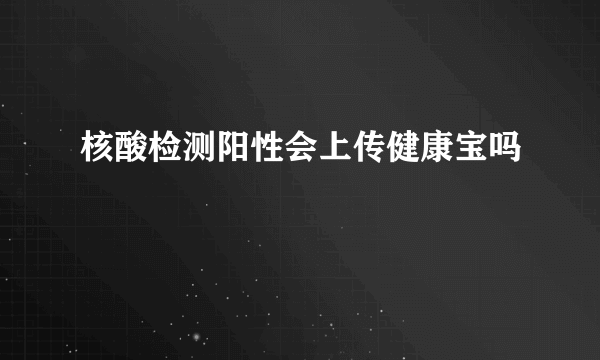 核酸检测阳性会上传健康宝吗